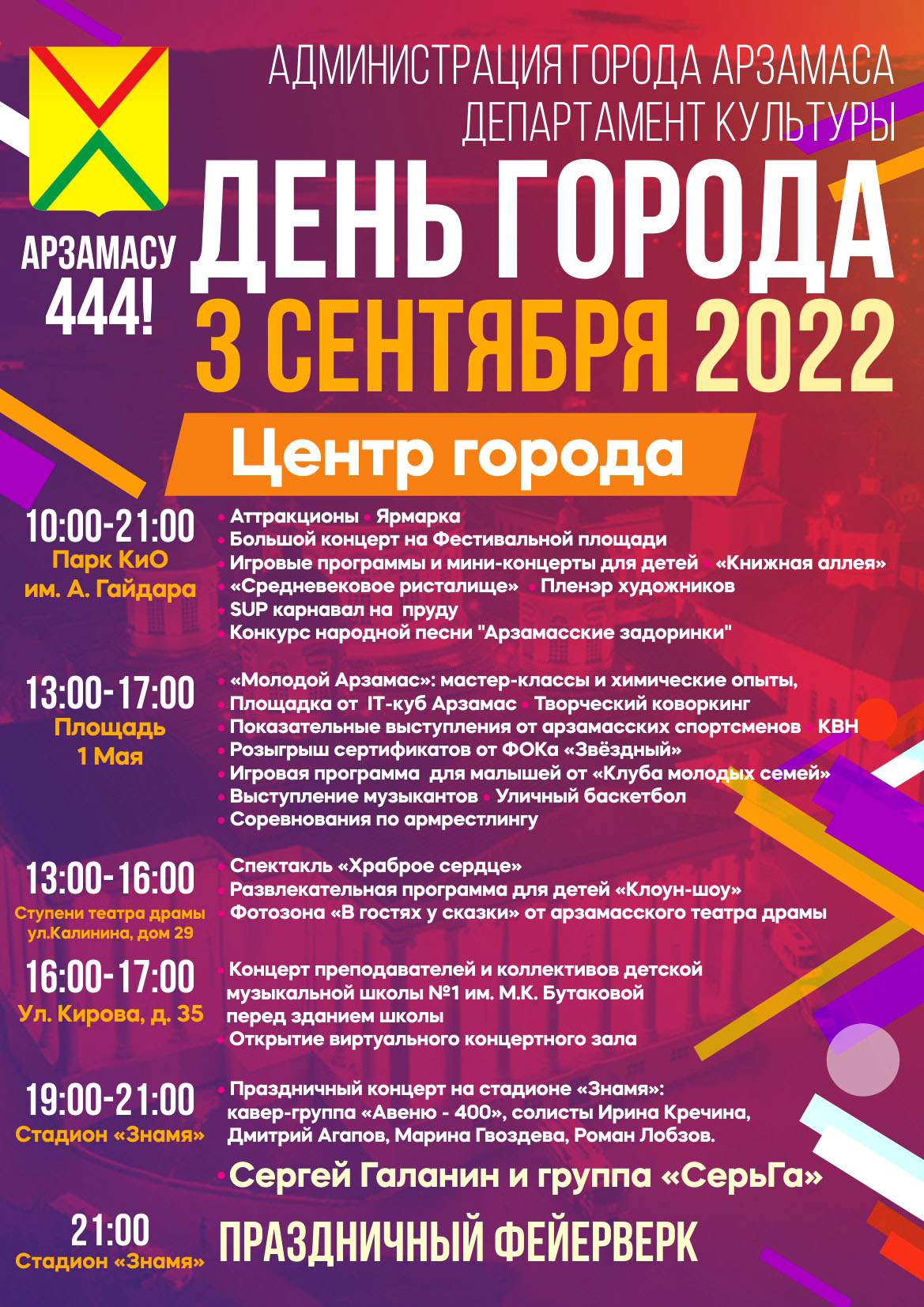 АДМИНИСТРАЦИЯ ГОРОДА АРЗАМАСА
ДЕПАРТАМЕНТ КУЛЬТУРЫ

АРЗАМАСУ 444!

ДЕНЬ ГОРОДА
3 СЕНТЯБРЯ 2022

Центр города

10:00-21:00
Парк КиО им. А. Гайдара
• Аттракционы • Ярмарка
• Большой концерт на Фестивальной площади
• Игровые программы и мини-концерты для детей • «Книжная аллея»
• «Средневековое ристалище» • Пленэр художников
• SUP карнавал на пруду
• Конкурс народной песни "Арзамасские задоринки"

13:00-17:00
Площадь 1 Мая
• «Молодой Арзамас»: мастер-классы и химические опыты,
• Площадка от IT-куб Арзамас • Творческий коворкинг
• Показательные выступления от арзамасских спортсменов • КВН
• Розыгрыш сертификатов от ФОКа «Звёздный»
• Игровая программа для малышей от «Клуба молодых семей»
• Выступление музыкантов • Уличный баскетбол
• Соревнования по армрестлингу

13:00-16:00
Ступени театра драмы ул.Калинина, дом 29
• Спектакль «Храброе сердце»
• Развлекательная программа для детей «Клоун-шоу»
• Фотозона «В гостях у сказки» от арзамасского театра драмы

16:00-17:00
Ул. Кирова, д. 35
• Концерт преподавателей и коллективов детской музыкальной школы №1 им. М.К. Бутаковой перед зданием школы
• Открытие виртуального концертного зала

19:00-21:00
Стадион «Знамя»
• Праздничный концерт на стадионе «Знамя»: кавер-группа «Авеню - 400», солисты Ирина Кречина, Дмитрий Агапов, Марина Гвоздева, Роман Лобзов.
• Сергей Галанин и группа «СерьГа»

21:00
Стадион «Знамя»
ПРАЗДНИЧНЫЙ ФЕЙЕРВЕРК